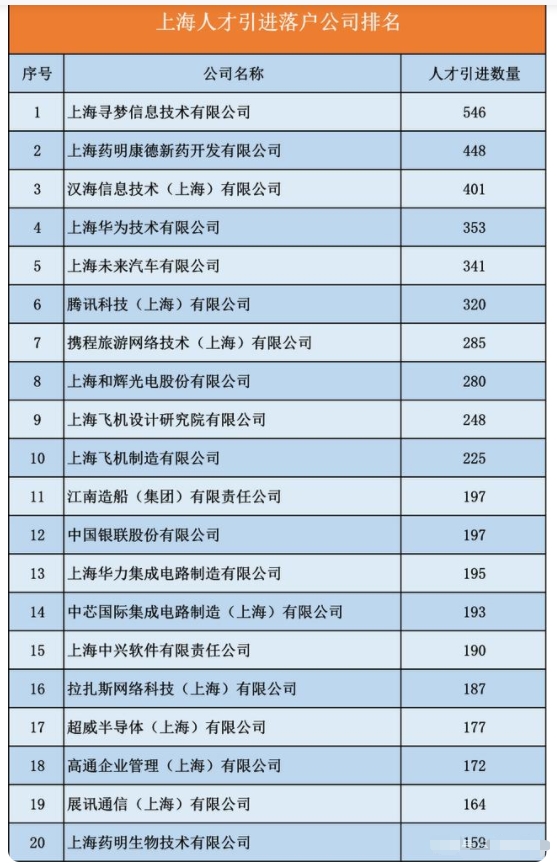 上海人才引进落户公司排名

| 序号 | 公司名称 | 人才引进数量 |
|---|---|---|
| 1 | 上海寻梦信息技术有限公司 | 546 |
| 2 | 上海药明康德新药开发有限公司 | 448 |
| 3 | 汉海信息技术（上海）有限公司 | 401 |
| 4 | 上海华为技术有限公司 | 353 |
| 5 | 上海未来汽车有限公司 | 341 |
| 6 | 腾讯科技（上海）有限公司 | 320 |
| 7 | 携程旅游网络技术（上海）有限公司 | 285 |
| 8 | 上海和辉光电股份有限公司 | 280 |
| 9 | 上海飞机设计研究院有限公司 | 248 |
| 10 | 上海飞机制造有限公司 | 225 |
| 11 | 江南造船（集团）有限责任公司 | 197 |
| 12 | 中国银联股份有限公司 | 197 |
| 13 | 上海华力集成电路制造有限公司 | 195 |
| 14 | 中芯国际集成电路制造（上海）有限公司 | 193 |
| 15 | 上海中兴软件有限责任公司 | 190 |
| 16 | 拉扎斯网络科技（上海）有限公司 | 187 |
| 17 | 超威半导体（上海）有限公司 | 177 |
| 18 | 高通企业管理（上海）有限公司 | 172 |
| 19 | 展讯通信（上海）有限公司 | 164 |
| 20 | 上海药明生物技术有限公司 | 159 |